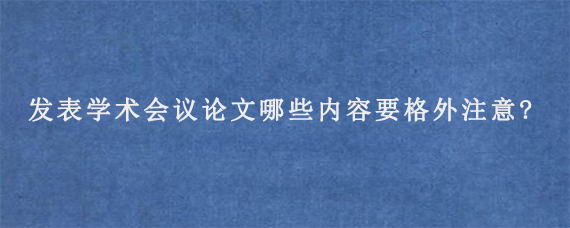 发表学术会议论文哪些内容要格外注意?